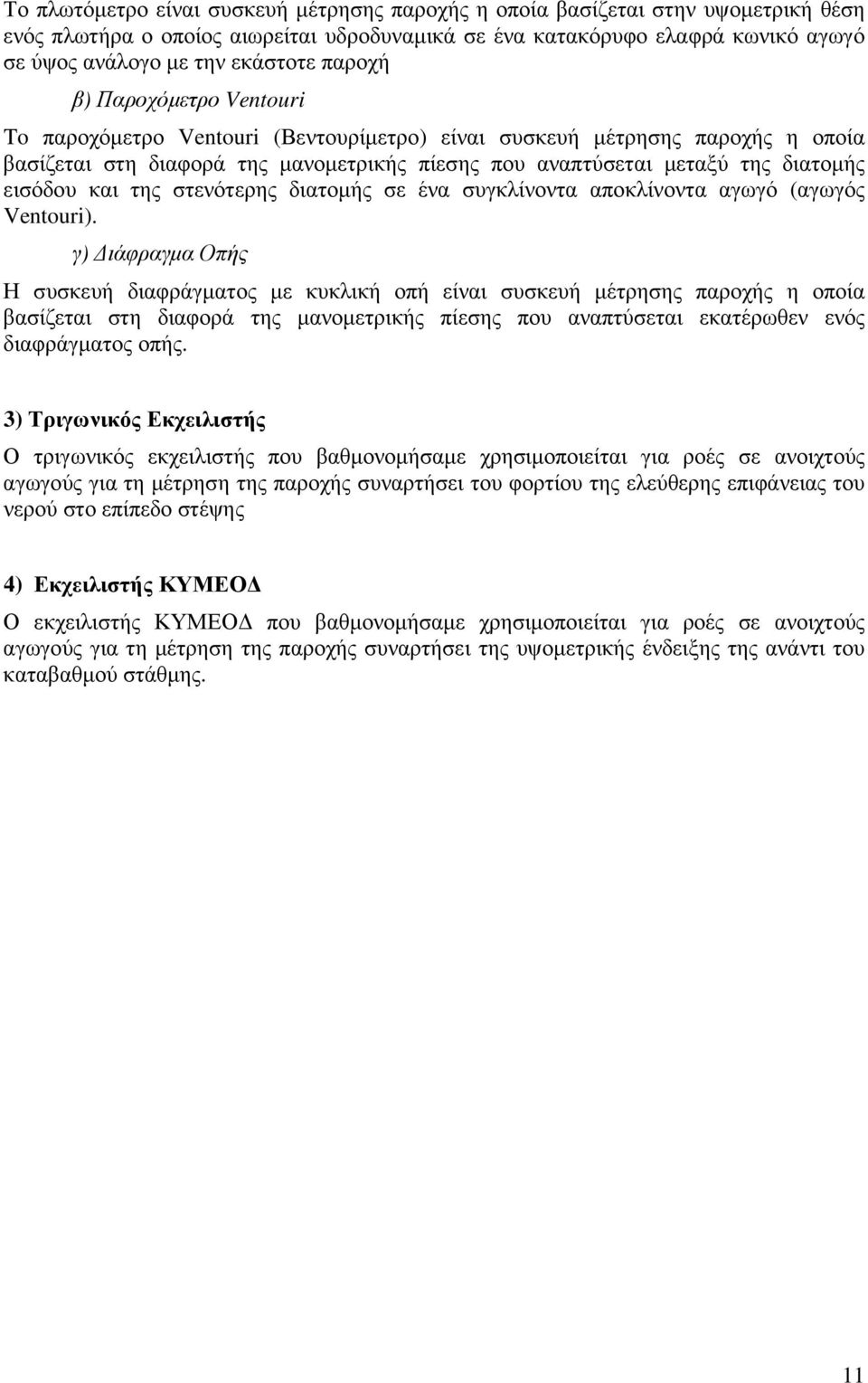 Το πλωτόμετρο είναι συσκευή μέτρησης παροχής η οποία βασίζεται στην υψομετρική θέση ενός πλωτήρα ο οποίος αιωρείται υδροδυναμικά σε ένα κατακόρυφο ελαφρά κωνικό αγωγό σε ύψος ανάλογο με την εκάστοτε παροχή

β) Παροχόμετρο Ventouri

Το παροχόμετρο Ventouri (Βεντουρίμετρο) είναι συσκευή μέτρησης παροχής η οποία βασίζεται στη διαφορά της μανομετρικής πίεσης που αναπτύσεται μεταξύ της διατομής εισόδου και της στενότερης διατομής σε ένα συγκλίνοντα αποκλίνοντα αγωγό (αγωγός Ventouri).

γ) Διάφραγμα Οπής

Η συσκευή διαφράγματος με κυκλική οπή είναι συσκευή μέτρησης παροχής η οποία βασίζεται στη διαφορά της μανομετρικής πίεσης που αναπτύσεται εκατέρωθεν ενός διαφράγματος οπής.

3) Τριγωνικός Εκχειλιστής

Ο τριγωνικός εκχειλιστής που βαθμονομήσαμε χρησιμοποιείται για ροές σε ανοιχτούς αγωγούς για τη μέτρηση της παροχής συναρτήσει του φορτίου της ελεύθερης επιφάνειας του νερού στο επίπεδο στέψης

4) Εκχειλιστής ΚΥΜΕΟΔ

Ο εκχειλιστής ΚΥΜΕΟΔ που βαθμονομήσαμε χρησιμοποιείται για ροές σε ανοιχτούς αγωγούς για τη μέτρηση της παροχής συναρτήσει της υψομετρικής ένδειξης της ανάντι του καταβαθμού στάθμης.

11